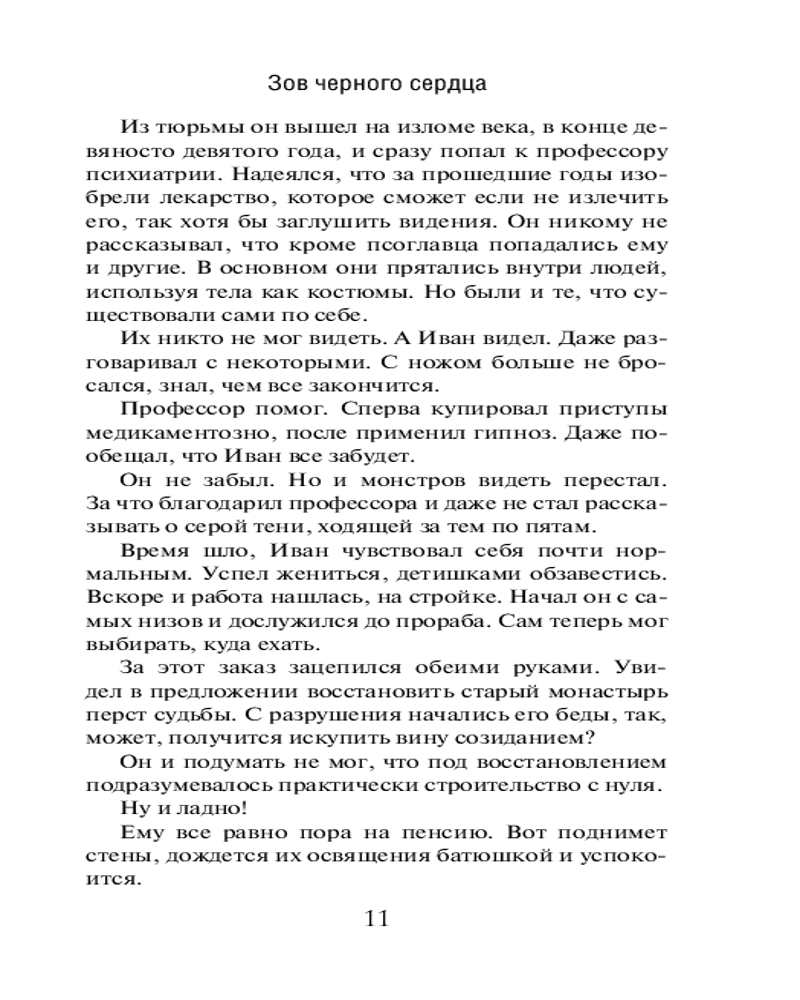 Зов черного сердца

Из тюрьмы он вышел на изломе века, в конце девяносто девятого года, и сразу попал к профессору психиатрии. Надеялся, что за прошедшие годы изобрели лекарство, которое сможет если не излечить его, так хотя бы заглушить видения. Он никому не рассказывал, что кроме псоглавца попадались ему и другие. В основном они прятались внутри людей, используя тела как костюмы. Но были и те, что существовали сами по себе.

Их никто не мог видеть. А Иван видел. Даже разговаривал с некоторыми. С ножом больше не бросался, знал, чем все закончится.

Профессор помог. Сперва купировал приступы медикаментозно, после применил гипноз. Даже пообещал, что Иван все забудет.

Он не забыл. Но и монстров видеть перестал. За что благодарил профессора и даже не стал рассказывать о серой тени, ходящей за тем по пятам.

Время шло, Иван чувствовал себя почти нормальным. Успел жениться, детишками обзавестись. Вскоре и работа нашлась, на стройке. Начал он с самых низов и дослужился до прораба. Сам теперь мог выбирать, куда ехать.

За этот заказ зацепился обеими руками. Увидел в предложении восстановить старый монастырь перст судьбы. С разрушения начались его беды, так, может, получится искупить вину созиданием?

Он и подумать не мог, что под восстановлением подразумевалось практически строительство с нуля.

Ну и ладно!

Ему все равно пора на пенсию. Вот поднимет стены, дождется их освящения батюшкой и успокоится.

11